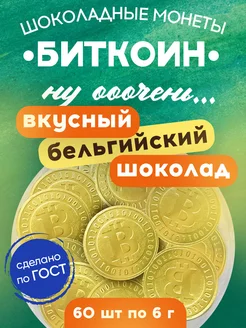 ШОКОЛАДНЫЕ МОНЕТЫ

•БИТКОИН•

ну ооочень...

вкусный

бельгийский

шоколад

сделано по ГОСТ

60 шт по 6 г